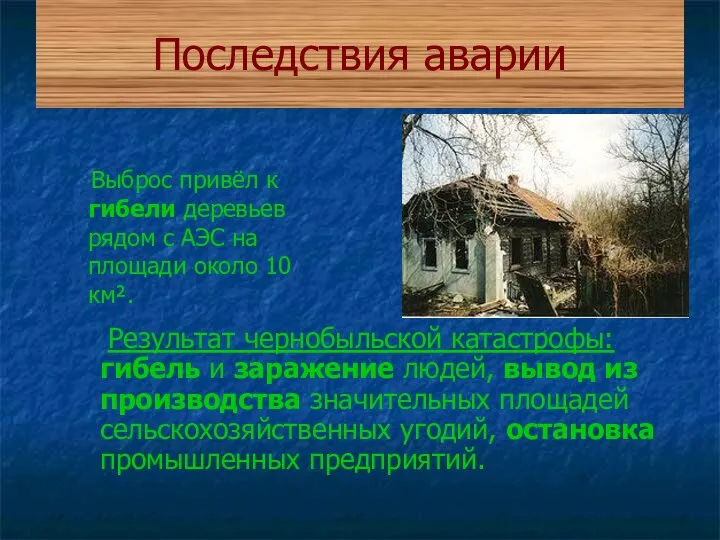 Последствия аварии

Выброс привёл к гибели деревьев рядом с АЭС на площади около 10 км².

Результат чернобыльской катастрофы: гибель и заражение людей, вывод из производства значительных площадей сельскохозяйственных угодий, остановка промышленных предприятий.